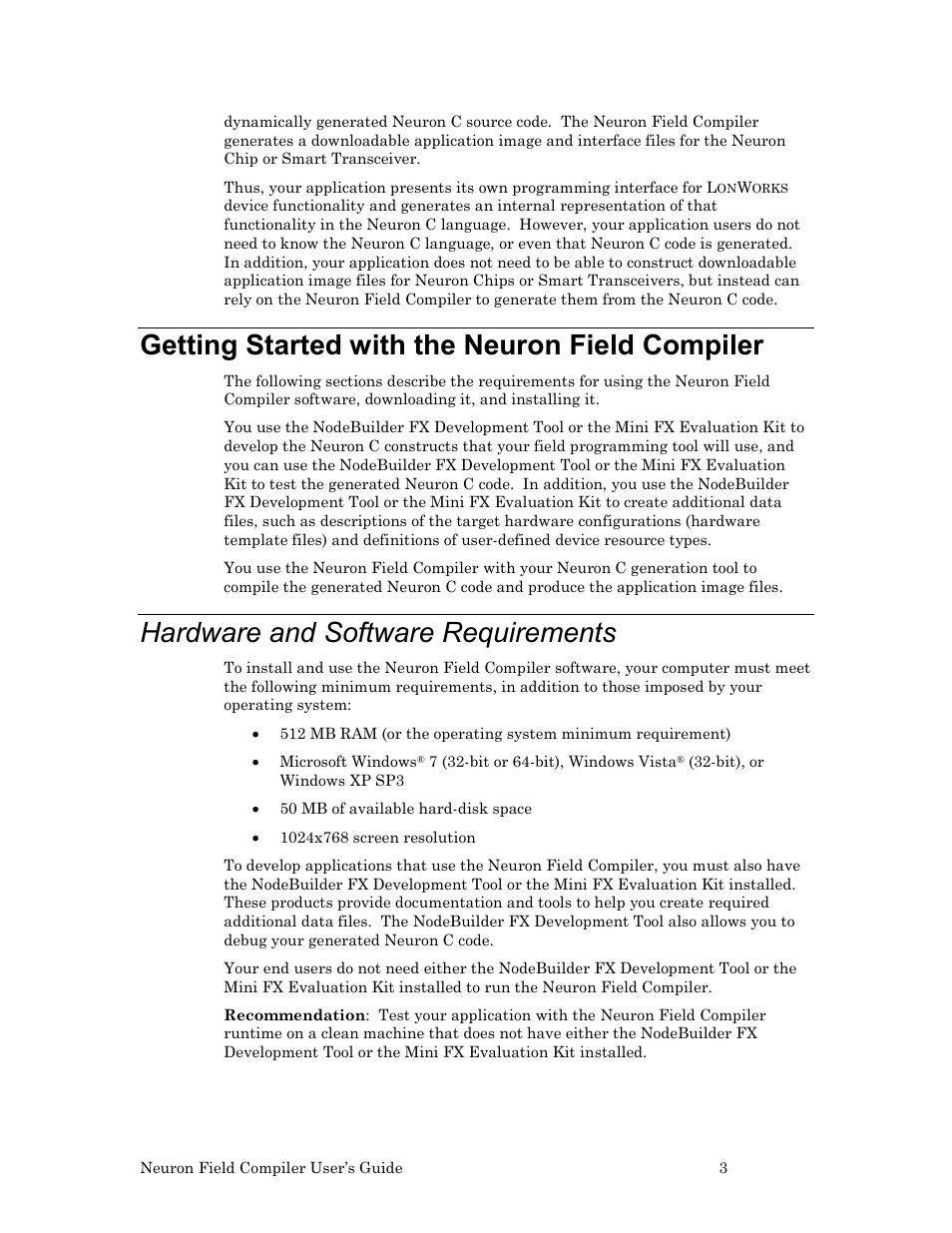 dynamically generated Neuron C source code. The Neuron Field Compiler generates a downloadable application image and interface files for the Neuron Chip or Smart Transceiver.

Thus, your application presents its own programming interface for LONWORKS device functionality and generates an internal representation of that functionality in the Neuron C language. However, your application users do not need to know the Neuron C language, or even that Neuron C code is generated. In addition, your application does not need to be able to construct downloadable application image files for Neuron Chips or Smart Transceivers, but instead can rely on the Neuron Field Compiler to generate them from the Neuron C code.

Getting Started with the Neuron Field Compiler

The following sections describe the requirements for using the Neuron Field Compiler software, downloading it, and installing it.

You use the NodeBuilder FX Development Tool or the Mini FX Evaluation Kit to develop the Neuron C constructs that your field programming tool will use, and you can use the NodeBuilder FX Development Tool or the Mini FX Evaluation Kit to test the generated Neuron C code. In addition, you use the NodeBuilder FX Development Tool or the Mini FX Evaluation Kit to create additional data files, such as descriptions of the target hardware configurations (hardware template files) and definitions of user-defined device resource types.

You use the Neuron Field Compiler with your Neuron C generation tool to compile the generated Neuron C code and produce the application image files.

Hardware and Software Requirements

To install and use the Neuron Field Compiler software, your computer must meet the following minimum requirements, in addition to those imposed by your operating system:

• 512 MB RAM (or the operating system minimum requirement)

• Microsoft Windows® 7 (32-bit or 64-bit), Windows Vista® (32-bit), or Windows XP SP3

• 50 MB of available hard-disk space

• 1024x768 screen resolution

To develop applications that use the Neuron Field Compiler, you must also have the NodeBuilder FX Development Tool or the Mini FX Evaluation Kit installed. These products provide documentation and tools to help you create required additional data files. The NodeBuilder FX Development Tool also allows you to debug your generated Neuron C code.

Your end users do not need either the NodeBuilder FX Development Tool or the Mini FX Evaluation Kit installed to run the Neuron Field Compiler.

Recommendation: Test your application with the Neuron Field Compiler runtime on a clean machine that does not have either the NodeBuilder FX Development Tool or the Mini FX Evaluation Kit installed.

Neuron Field Compiler User's Guide 3